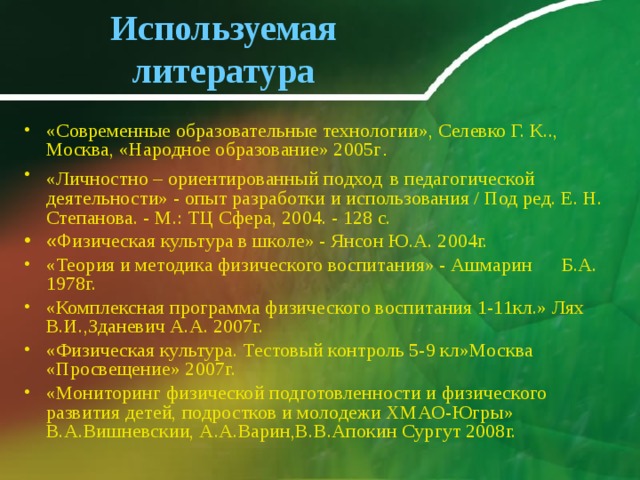 Используемая литература

• «Современные образовательные технологии», Селевко Г. К.., Москва, «Народное образование» 2005г.

• «Личностно – ориентированный подход в педагогической деятельности» - опыт разработки и использования / Под ред. Е. Н. Степанова. - М.: ТЦ Сфера, 2004. - 128 с.

• «Физическая культура в школе» - Янсон Ю.А. 2004г.

• «Теория и методика физического воспитания» - Ашмарин Б.А. 1978г.

• «Комплексная программа физического воспитания 1-11кл.» Лях В.И.,Зданевич А.А. 2007г.

• «Физическая культура. Тестовый контроль 5-9 кл»Москва «Просвещение» 2007г.

• «Мониторинг физической подготовленности и физического развития детей, подростков и молодежи ХМАО-Югры» В.А.Вишневскии, А.А.Варин,В.В.Апокин Сургут 2008г.